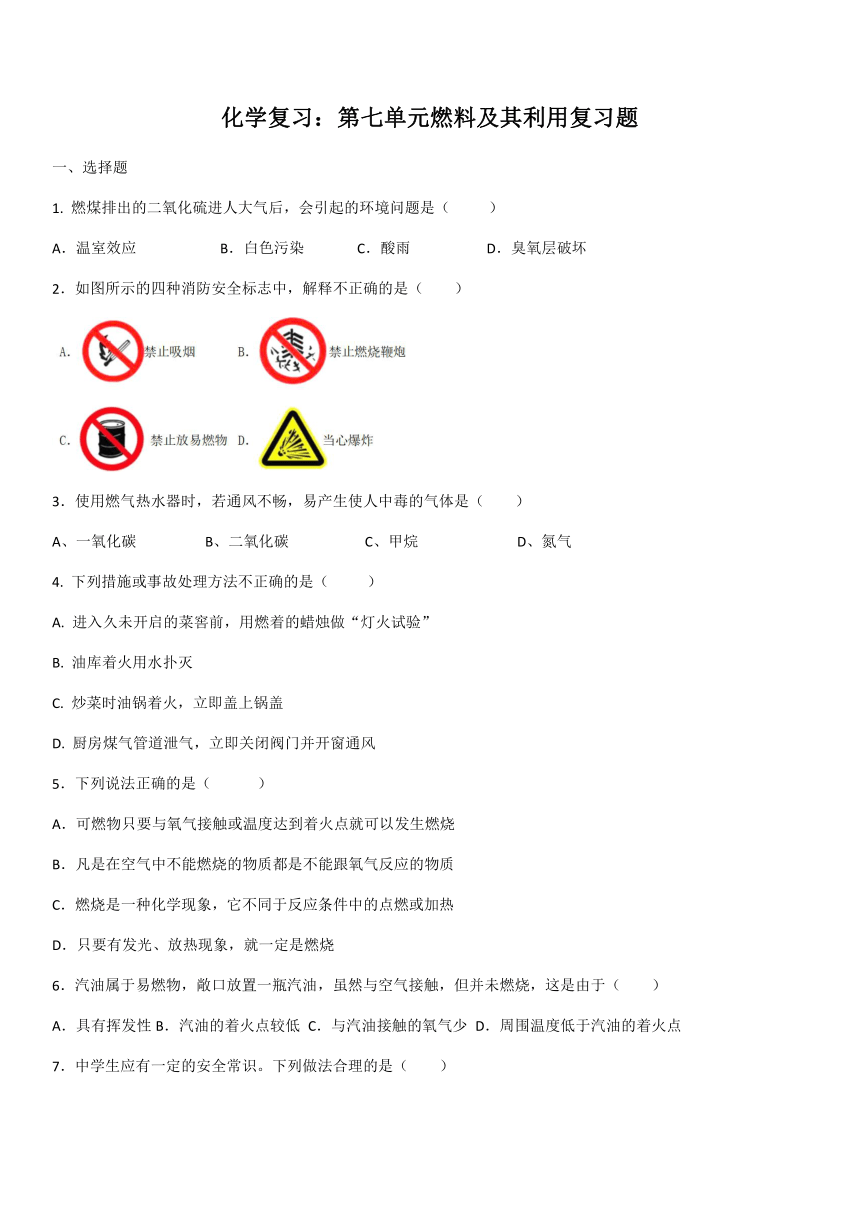 化学复习：第七单元燃料及其利用复习题

一、选择题

1. 燃煤排出的二氧化硫进人大气后，会引起的环境问题是（　　）

A．温室效应　　B．白色污染　　C．酸雨　　D．臭氧层破坏

2．如图所示的四种消防安全标志中，解释不正确的是（　　）

A. 禁止吸烟　B. 禁止燃烧鞭炮

C. 禁止放易燃物　D. 当心爆炸

3．使用燃气热水器时，若通风不畅，易产生使人中毒的气体是（　　）

A、一氧化碳　　B、二氧化碳　　C、甲烷　　D、氮气

4. 下列措施或事故处理方法不正确的是（　　）

A. 进入久未开启的菜窖前，用燃着的蜡烛做“灯火试验”

B. 油库着火用水扑灭

C. 炒菜时油锅着火，立即盖上锅盖

D. 厨房煤气管道泄气，立即关闭阀门并开窗通风

5．下列说法正确的是（　　）

A．可燃物只要与氧气接触或温度达到着火点就可以发生燃烧

B．凡是在空气中不能燃烧的物质都是不能跟氧气反应的物质

C．燃烧是一种化学现象，它不同于反应条件中的点燃或加热

D．只要有发光、放热现象，就一定是燃烧

6．汽油属于易燃物，敞口放置一瓶汽油，虽然与空气接触，但并未燃烧，这是由于（　　）

A．具有挥发性 B．汽油的着火点较低 C．与汽油接触的氧气少 D．周围温度低于汽油的着火点

7．中学生应有一定的安全常识。下列做法合理的是（　　）